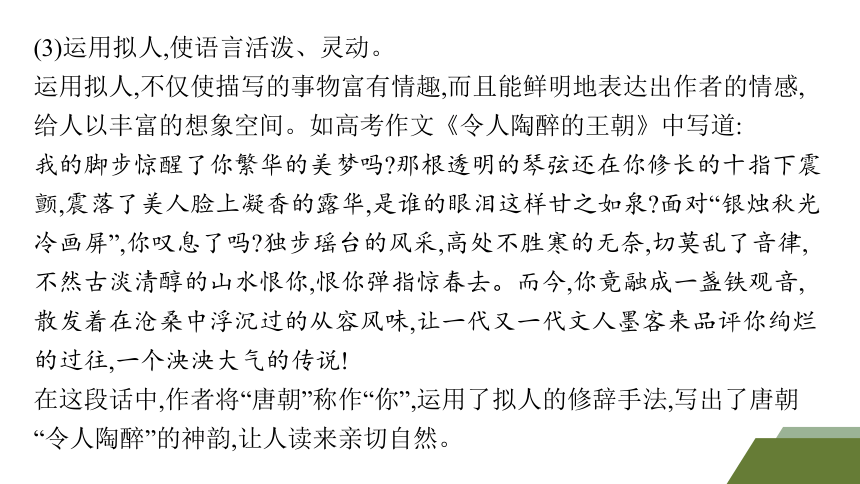 (3)运用拟人,使语言活泼、灵动。

运用拟人,不仅使描写的事物富有情趣,而且能鲜明地表达出作者的情感,给人以丰富的想象空间。如高考作文《令人陶醉的王朝》中写道:

我的脚步惊醒了你繁华的美梦吗?那根透明的琴弦还在你修长的十指下震颤,震落了美人脸上凝香的露华,是谁的眼泪这样甘之如泉?面对“银烛秋光冷画屏”,你叹息了吗?独步瑶台的风采,高处不胜寒的无奈,切莫乱了音律,不然古淡清醇的山水恨你,恨你弹指惊春去。而今,你竟融成一盏铁观音,散发着在沧桑中浮沉过的从容风味,让一代又一代文人墨客来品评你绚烂的过往,一个泱泱大气的传说!

在这段话中,作者将“唐朝”称作“你”,运用了拟人的修辞手法,写出了唐朝“令人陶醉”的神韵,让人读来亲切自然。